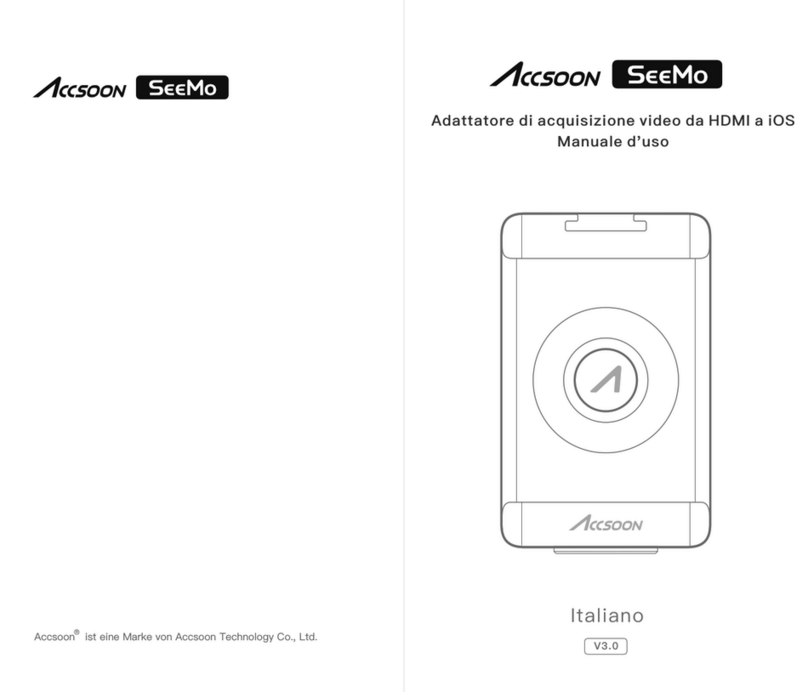 ACCSOON SEEMO

Accsoon® ist eine Marke von Accsoon Technology Co., Ltd.

ACCSOON SEEMO

Adattatore di acquisizione video da HDMI a iOS
Manuale d'uso

ACCSOON

Italiano

V3.0